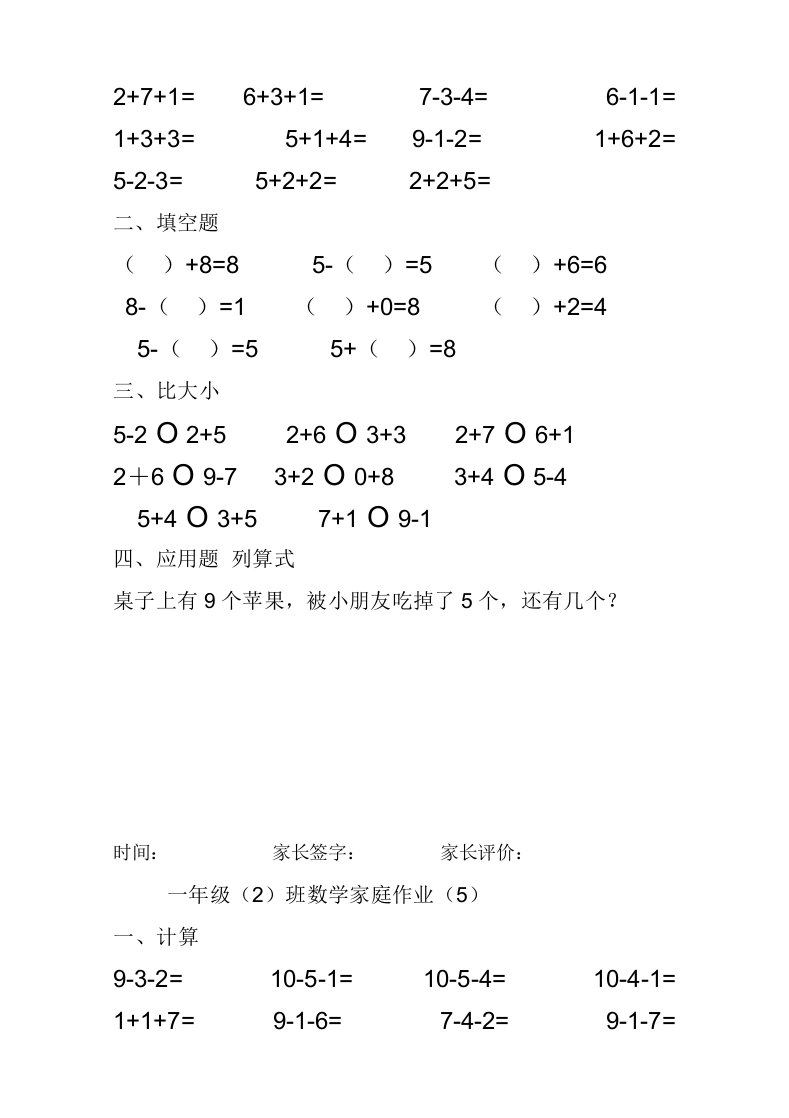 2+7+1= 6+3+1= 7-3-4= 6-1-1=

1+3+3= 5+1+4= 9-1-2= 1+6+2=

5-2-3= 5+2+2= 2+2+5=

二、填空题

（ ）+8=8 5-（ ）=5 （ ）+6=6

8-（ ）=1 （ ）+0=8 （ ）+2=4

5-（ ）=5 5+（ ）=8

三、比大小

5-2 O 2+5 2+6 O 3+3 2+7 O 6+1

2＋6 O 9-7 3+2 O 0+8 3+4 O 5-4

5+4 O 3+5 7+1 O 9-1

四、应用题 列算式

桌子上有 9 个苹果，被小朋友吃掉了 5 个，还有几个？

时间： 家长签字： 家长评价：

一年级（2）班数学家庭作业（5）

一、计算

9-3-2= 10-5-1= 10-5-4= 10-4-1=

1+1+7= 9-1-6= 7-4-2= 9-1-7=